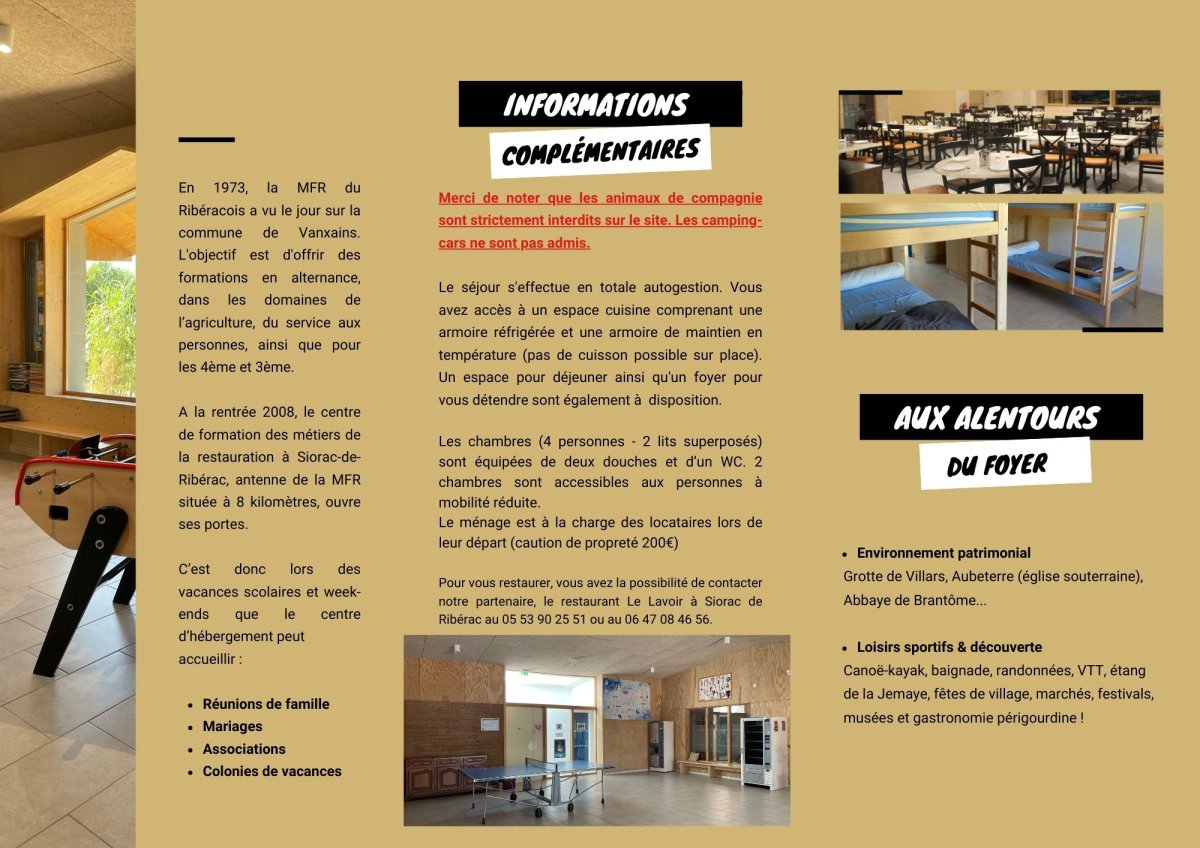 En 1973, la MFR du Ribéracois a vu le jour sur la commune de Vanxains. L'objectif est d'offrir des formations en alternance, dans les domaines de l'agriculture, du service aux personnes, ainsi que pour les 4ème et 3ème.

A la rentrée 2008, le centre de formation des métiers de la restauration à Siorac-de-Ribérac, antenne de la MFR située à 8 kilomètres, ouvre ses portes.

C'est donc lors des vacances scolaires et week-ends que le centre d'hébergement peut accueillir :

- Réunions de famille
- Mariages
- Associations
- Colonies de vacances

INFORMATIONS

COMPLÉMENTAIRES

Merci de noter que les animaux de compagnie sont strictement interdits sur le site. Les camping-cars ne sont pas admis.

Le séjour s'effectue en totale autogestion. Vous avez accès à un espace cuisine comprenant une armoire réfrigérée et une armoire de maintien en température (pas de cuisson possible sur place). Un espace pour déjeuner ainsi qu'un foyer pour vous détendre sont également à disposition.

Les chambres (4 personnes - 2 lits superposés) sont équipées de deux douches et d'un WC. 2 chambres sont accessibles aux personnes à mobilité réduite.
Le ménage est à la charge des locataires lors de leur départ (caution de propreté 200€)

Pour vous restaurer, vous avez la possibilité de contacter notre partenaire, le restaurant Le Lavoir à Siorac de Ribérac au 05 53 90 25 51 ou au 06 47 08 46 56.

AUX ALENTOURS

DU FOYER

- Environnement patrimonial
Grotte de Villars, Aubeterre (église souterraine), Abbaye de Brantôme...

- Loisirs sportifs & découverte
Canoë-kayak, baignade, randonnées, VTT, étang de la Jemaye, fêtes de village, marchés, festivals, musées et gastronomie périgourdine !